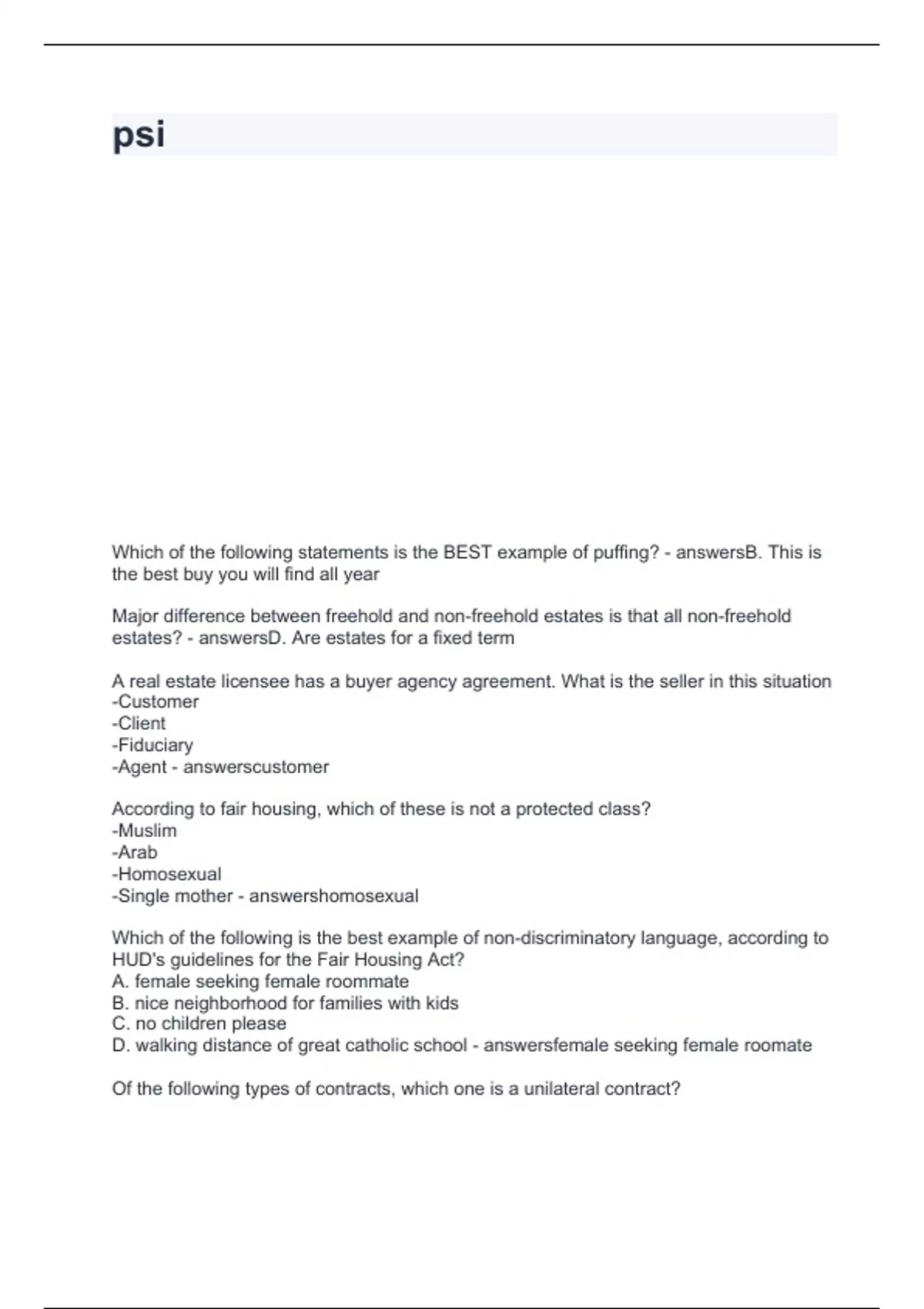 psi

Which of the following statements is the BEST example of puffing? - answersB. This is the best buy you will find all year

Major difference between freehold and non-freehold estates is that all non-freehold estates? - answersD. Are estates for a fixed term

A real estate licensee has a buyer agency agreement. What is the seller in this situation
-Customer
-Client
-Fiduciary
-Agent - answerscustomer

According to fair housing, which of these is not a protected class?
-Muslim
-Arab
-Homosexual
-Single mother - answershomosexual

Which of the following is the best example of non-discriminatory language, according to HUD's guidelines for the Fair Housing Act?
A. female seeking female roommate
B. nice neighborhood for families with kids
C. no children please
D. walking distance of great catholic school - answersfemale seeking female roomate

Of the following types of contracts, which one is a unilateral contract?